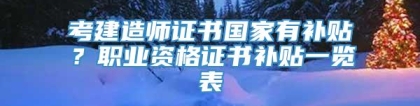 考建造师证书国家有补贴？职业资格证书补贴一览表